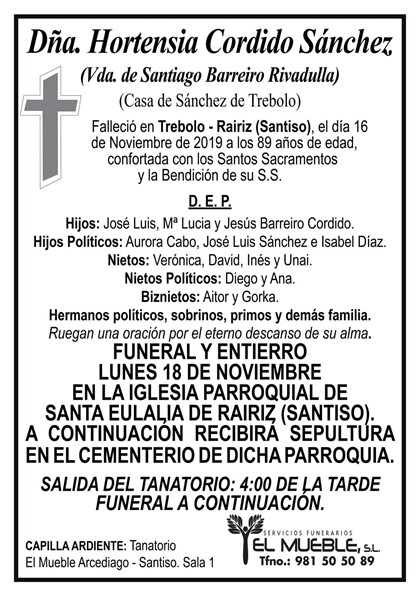 Dña. Hortensia Cordido Sánchez
(Vda. de Santiago Barreiro Rivadulla)
(Casa de Sánchez de Trebolo)

Falleció en Trebolo - Rairiz (Santiso), el día 16 de Noviembre de 2019 a los 89 años de edad, confortada con los Santos Sacramentos y la Bendición de su S.S.

D. E. P.

Hijos: José Luis, Mª Lucia y Jesús Barreiro Cordido.
Hijos Políticos: Aurora Cabo, José Luis Sánchez e Isabel Díaz.
Nietos: Verónica, David, Inés y Unai.
Nietos Políticos: Diego y Ana.
Biznietos: Aitor y Gorka.
Hermanos políticos, sobrinos, primos y demás familia.
Ruegan una oración por el eterno descanso de su alma.

FUNERAL Y ENTIERRO
LUNES 18 DE NOVIEMBRE
EN LA IGLESIA PARROQUIAL DE
SANTA EULALIA DE RAIRIZ (SANTISO).
A CONTINUACIÓN RECIBIRÁ SEPULTURA
EN EL CEMENTERIO DE DICHA PARROQUIA.

SALIDA DEL TANATORIO: 4:00 DE LA TARDE
FUNERAL A CONTINUACIÓN.

CAPILLA ARDIENTE: Tanatorio
El Mueble Arcediago - Santiso. Sala 1

SERVICIOS FUNERARIOS
EL MUEBLE, S.L.
Tfno.: 981 50 50 89